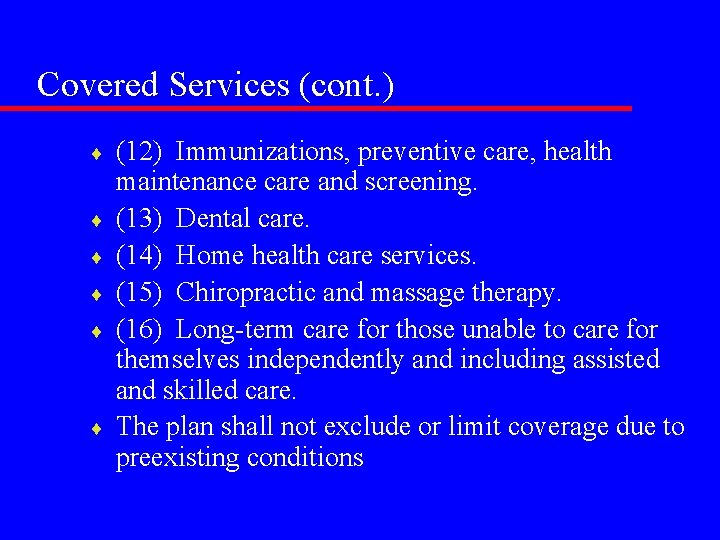 Covered Services (cont.)

♦ (12) Immunizations, preventive care, health maintenance care and screening.

♦ (13) Dental care.

♦ (14) Home health care services.

♦ (15) Chiropractic and massage therapy.

♦ (16) Long-term care for those unable to care for themselves independently and including assisted and skilled care.

♦ The plan shall not exclude or limit coverage due to preexisting conditions